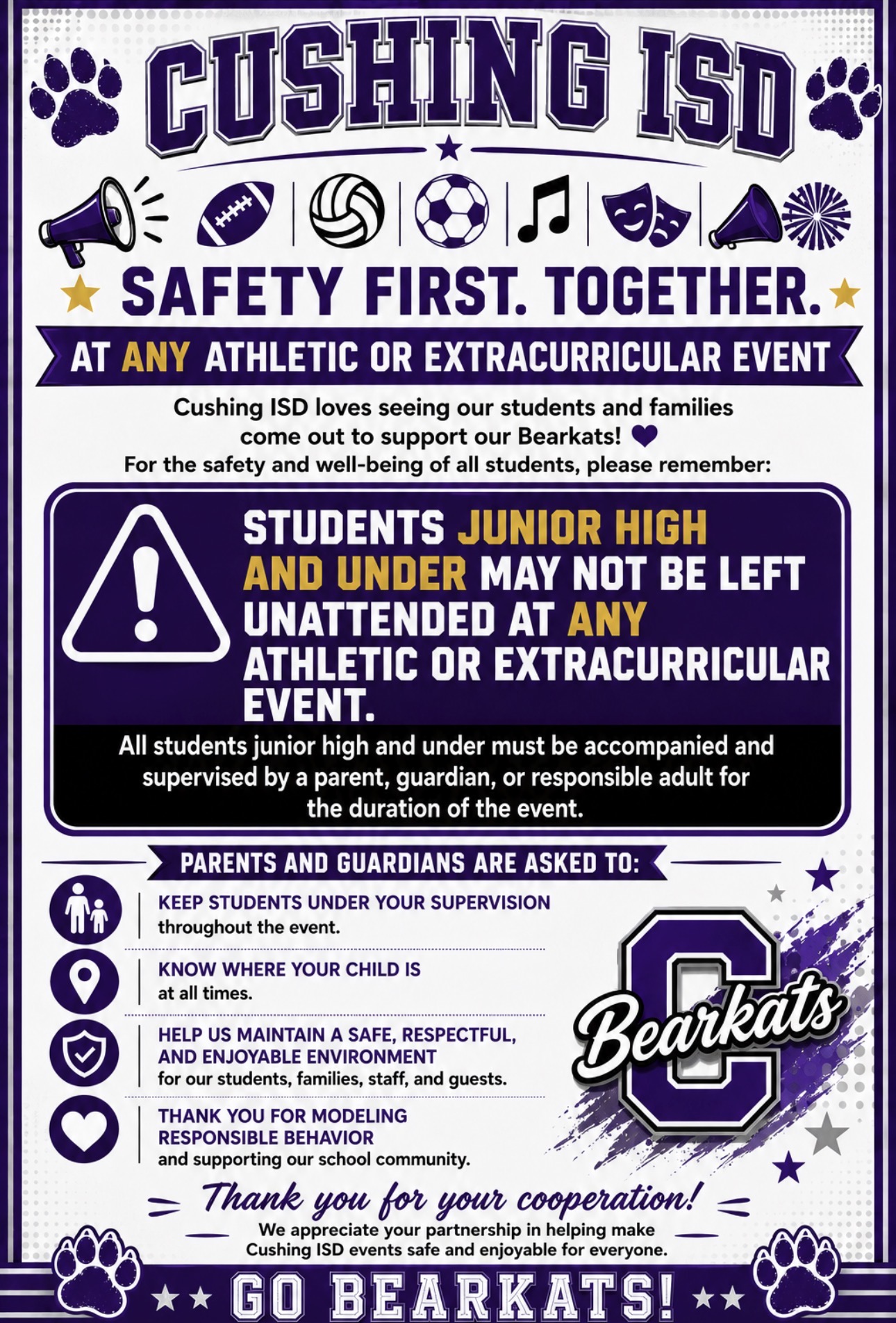 CUSHING ISD

SAFETY FIRST. TOGETHER.

AT ANY ATHLETIC OR EXTRACURRICULAR EVENT

Cushing ISD loves seeing our students and families come out to support our Bearkats! For the safety and well-being of all students, please remember:

STUDENTS JUNIOR HIGH AND UNDER MAY NOT BE LEFT UNATTENDED AT ANY ATHLETIC OR EXTRACURRICULAR EVENT.

All students junior high and under must be accompanied and supervised by a parent, guardian, or responsible adult for the duration of the event.

PARENTS AND GUARDIANS ARE ASKED TO:

KEEP STUDENTS UNDER YOUR SUPERVISION throughout the event.

KNOW WHERE YOUR CHILD IS at all times.

HELP US MAINTAIN A SAFE, RESPECTFUL, AND ENJOYABLE ENVIRONMENT for our students, families, staff, and guests.

THANK YOU FOR MODELING RESPONSIBLE BEHAVIOR and supporting our school community.

C Bearkats

Thank you for your cooperation!
We appreciate your partnership in helping make Cushing ISD events safe and enjoyable for everyone.

GO BEARKATS!